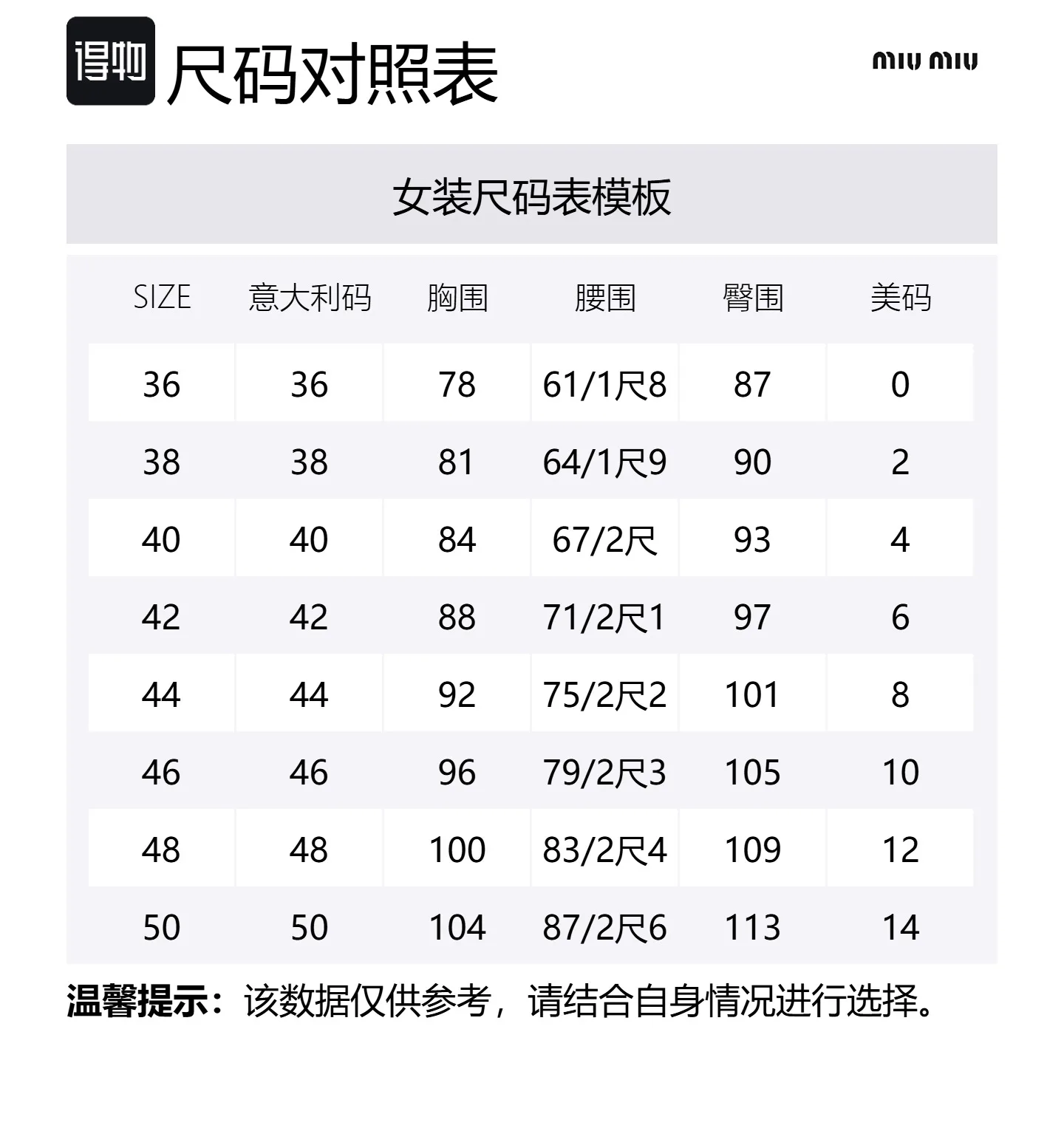 得物 尺码对照表

miu miu

女装尺码表模板

| SIZE | 意大利码 | 胸围 | 腰围 | 臀围 | 美码 |
|---|---|---|---|---|---|
| 36 | 36 | 78 | 61/1尺8 | 87 | 0 |
| 38 | 38 | 81 | 64/1尺9 | 90 | 2 |
| 40 | 40 | 84 | 67/2尺 | 93 | 4 |
| 42 | 42 | 88 | 71/2尺1 | 97 | 6 |
| 44 | 44 | 92 | 75/2尺2 | 101 | 8 |
| 46 | 46 | 96 | 79/2尺3 | 105 | 10 |
| 48 | 48 | 100 | 83/2尺4 | 109 | 12 |
| 50 | 50 | 104 | 87/2尺6 | 113 | 14 |

温馨提示：该数据仅供参考，请结合自身情况进行选择。